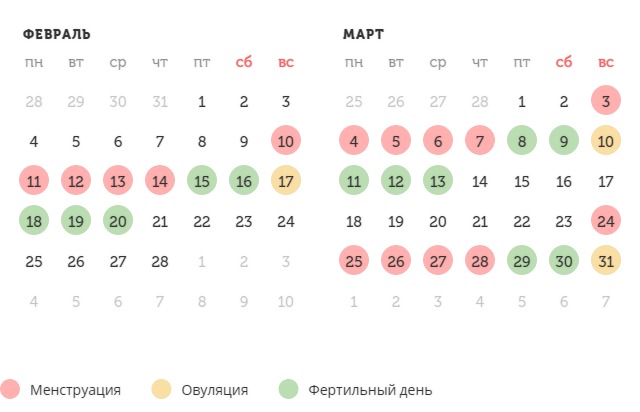 ФЕВРАЛЬ

| пн | вт | ср | чт | пт | сб | вс |
|---|---|---|---|---|---|---|
| 28 | 29 | 30 | 31 | 1 | 2 | 3 |
| 4 | 5 | 6 | 7 | 8 | 9 | 10 |
| 11 | 12 | 13 | 14 | 15 | 16 | 17 |
| 18 | 19 | 20 | 21 | 22 | 23 | 24 |
| 25 | 26 | 27 | 28 | 1 | 2 | 3 |
| 4 | 5 | 6 | 7 | 8 | 9 | 10 |

МАРТ

| пн | вт | ср | чт | пт | сб | вс |
|---|---|---|---|---|---|---|
| 25 | 26 | 27 | 28 | 1 | 2 | 3 |
| 4 | 5 | 6 | 7 | 8 | 9 | 10 |
| 11 | 12 | 13 | 14 | 15 | 16 | 17 |
| 18 | 19 | 20 | 21 | 22 | 23 | 24 |
| 25 | 26 | 27 | 28 | 29 | 30 | 31 |
| 1 | 2 | 3 | 4 | 5 | 6 | 7 |

Менструация Овуляция Фертильный день